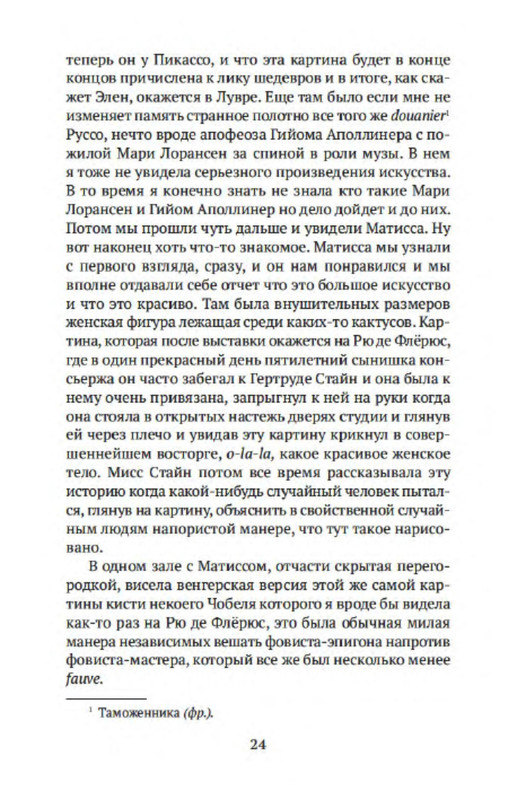 теперь он у Пикассо, и что эта картина будет в конце концов причислена к лику шедевров и в итоге, как скажет Элен, окажется в Лувре. Еще там было если мне не изменяет память странное полотно все того же douanier$^1$ Руссо, нечто вроде апофеоза Гийома Аполлинера с пожилой Мари Лорансен за спиной в роли музы. В нем я тоже не увидела серьезного произведения искусства. В то время я конечно знать не знала кто такие Мари Лорансен и Гийом Аполлинер но дело дойдет и до них. Потом мы прошли чуть дальше и увидели Матисса. Ну вот наконец хоть что-то знакомое. Матисса мы узнали с первого взгляда, сразу, и он нам понравился и мы вполне отдавали себе отчет что это большое искусство и что это красиво. Там была внушительных размеров женская фигура лежащая среди каких-то кактусов. Картина, которая после выставки окажется на Рю де Флёрюс, где в один прекрасный день пятилетний сынишка консьержа он часто забегал к Гертруде Стайн и она была к нему очень привязана, запрыгнул к ней на руки когда она стояла в открытых настежь дверях студии и глянув ей через плечо и увидав эту картину крикнул в совершеннейшем восторге, o-la-la, какое красивое женское тело. Мисс Стайн потом все время рассказывала эту историю когда какой-нибудь случайный человек пытался, глянув на картину, объяснить в свойственной случайным людям напористой манере, что тут такое нарисовано.

В одном зале с Матиссом, отчасти скрытая перегородкой, висела венгерская версия этой же самой картины кисти некоего Чобеля которого я вроде бы видела как-то раз на Рю де Флёрюс, это была обычная милая манера независимых вешать фовиста-эпигона напротив фовиста-мастера, который все же был несколько менее fauve.

$^1$ Таможенника (фр.).

24